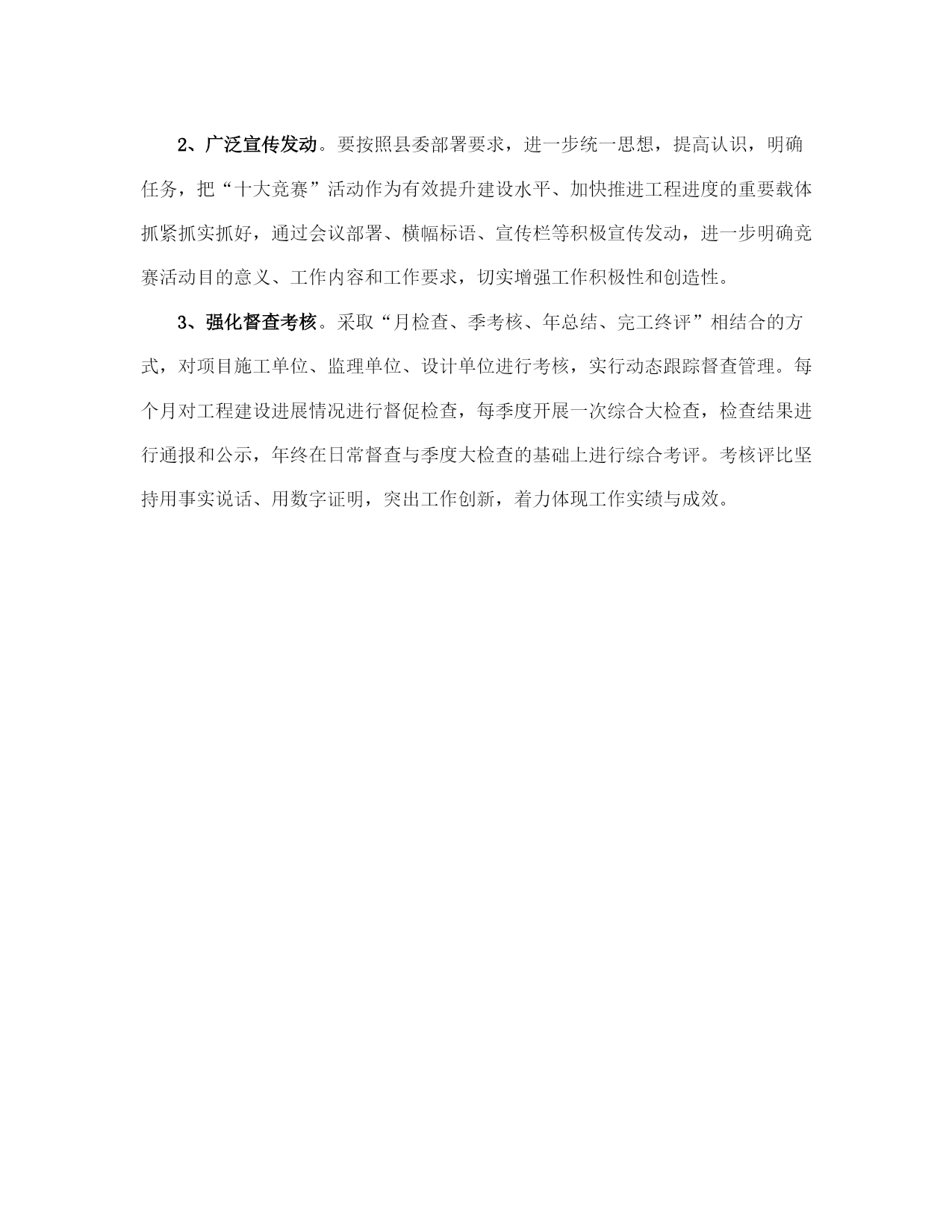 2、广泛宣传发动。要按照县委部署要求，进一步统一思想，提高认识，明确任务，把“十大竞赛”活动作为有效提升建设水平、加快推进工程进度的重要载体抓紧抓实抓好，通过会议部署、横幅标语、宣传栏等积极宣传发动，进一步明确竞赛活动目的意义、工作内容和工作要求，切实增强工作积极性和创造性。

3、强化督查考核。采取“月检查、季考核、年总结、完工终评”相结合的方式，对项目施工单位、监理单位、设计单位进行考核，实行动态跟踪督查管理。每个月对工程建设进展情况进行督促检查，每季度开展一次综合大检查，检查结果进行通报和公示，年终在日常督查与季度大检查的基础上进行综合考评。考核评比坚持用事实说话、用数字证明，突出工作创新，着力体现工作实绩与成效。